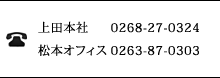 上田本社 0268-27-0324
松本オフィス 0263-87-0303